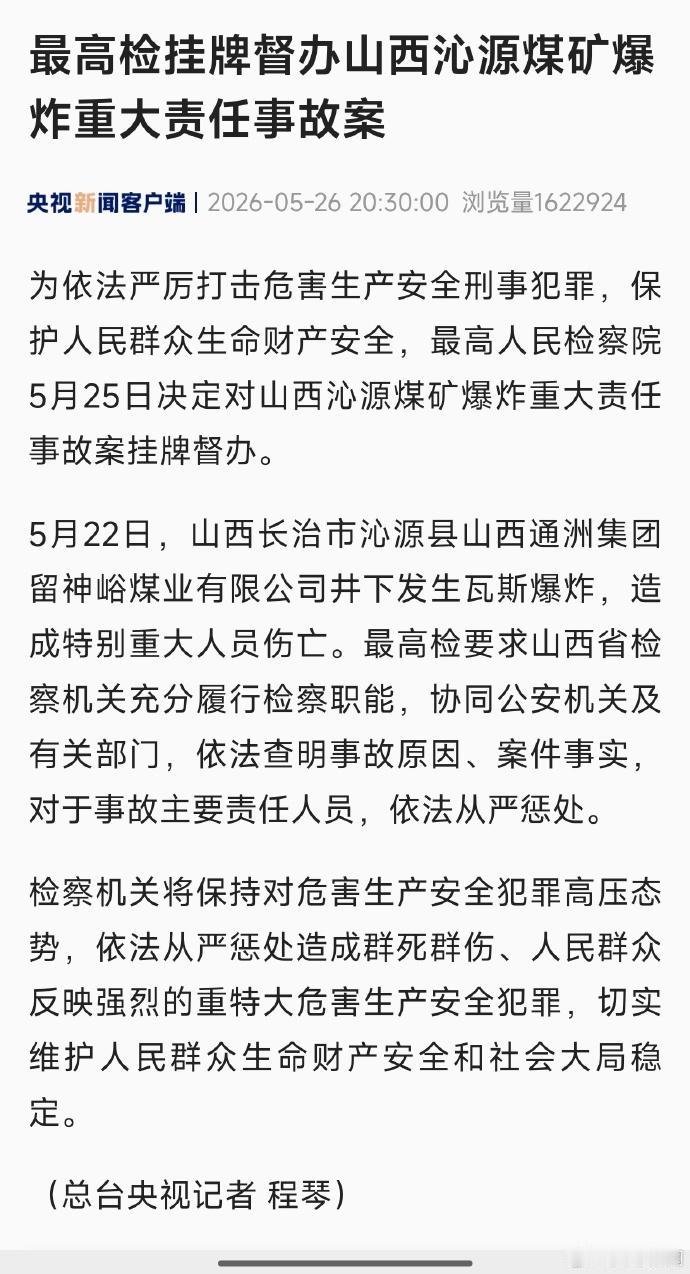 最高检挂牌督办山西沁源煤矿爆炸重大责任事故案

央视新闻客户端 | 2026-05-26 20:30:00 浏览量1622924

为依法严厉打击危害生产安全刑事犯罪，保护人民群众生命财产安全，最高人民检察院5月25日决定对山西沁源煤矿爆炸重大责任事故案挂牌督办。

5月22日，山西长治市沁源县山西通洲集团留神峪煤业有限公司井下发生瓦斯爆炸，造成特别重大人员伤亡。最高检要求山西省检察机关充分履行检察职能，协同公安机关及有关部门，依法查明事故原因、案件事实，对于事故主要责任人员，依法从严惩处。

检察机关将保持对危害生产安全犯罪高压态势，依法从严惩处造成群死群伤、人民群众反映强烈的重特大危害生产安全犯罪，切实维护人民群众生命财产安全和社会大局稳定。

（总台央视记者 程琴）